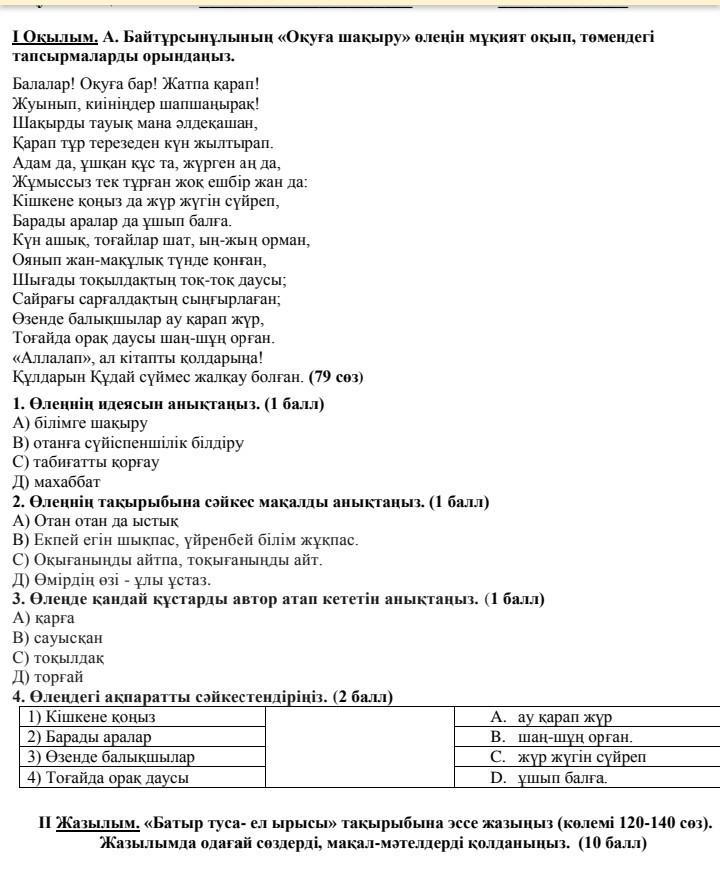 I Оқылым. А. Байтұрсынұлының «Оқуға шақыру» өлеңін мұқият оқып, төмендегі тапсырмаларды орындаңыз.

Балалар! Оқуға бар! Жатпа қарап!
Жуынып, киініңдер шапшаңырақ!
Шақырды тауық мана әлдеқашан,
Қарап тұр терезеден күн жылтырап.
Адам да, ұшқан құс та, жүрген аң да,
Жұмыссыз тек тұрған жоқ ешбір жан да:
Кішкене қоңыз да жүр жүгін сүйреп,
Барады аралар да ұшып балға.
Күн ашық, тоғайлар шат, ың-жың орман,
Оянып жан-мақұлық түнде қонған,
Шығады тоқылдақтың тоқ-тоқ даусы;
Сайрағы сарғалдақтың сыңғырлаған;
Өзенде балықшылар ау қарап жүр,
Тоғайда орақ даусы шаң-шұң орған.
«Аллалап», ал кітапты қолдарыңа!
Құлдарын Құдай сүймес жалқау болған. (79 сөз)

1. Өлеңнің идеясын анықтаңыз. (1 балл)
А) білімге шақыру
В) отанға сүйіспеншілік білдіру
С) табиғатты қорғау
Д) махаббат
2. Өлеңнің тақырыбына сәйкес мақалды анықтаңыз. (1 балл)
А) Отан отан да ыстық
В) Екпей егін шықпас, үйренбей білім жұқпас.
С) Оқығаныңды айтпа, тоқығаныңды айт.
Д) Өмірдің өзі - ұлы ұстаз.
3. Өлеңде қандай құстарды автор атап кететін анықтаңыз. (1 балл)
А) қарға
В) сауысқан
С) тоқылдақ
Д) торғай
4. Өлеңдегі ақпаратты сәйкестендіріңіз. (2 балл)

| 1) Кішкене қоңыз | | A. ау қарап жүр |
|---|---|---|
| 2) Барады аралар | | B. шаң-шұң орған. |
| 3) Өзенде балықшылар | | C. жүр жүгін сүйреп |
| 4) Тоғайда орақ даусы | | D. ұшып балға. |

II Жазылым. «Батыр туса- ел ырысы» тақырыбына эссе жазыңыз (көлемі 120-140 сөз). Жазылымда одағай сөздерді, мақал-мәтелдерді қолданыңыз. (10 балл)